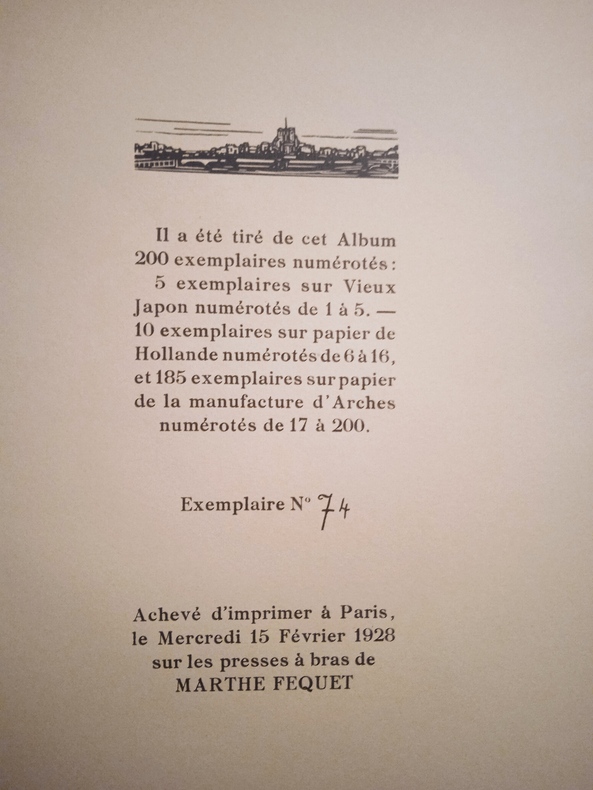 Il a été tiré de cet Album 200 exemplaires numérotés : 5 exemplaires sur Vieux Japon numérotés de 1 à 5. — 10 exemplaires sur papier de Hollande numérotés de 6 à 16, et 185 exemplaires sur papier de la manufacture d'Arches numérotés de 17 à 200.

Exemplaire N° 74

Achevé d'imprimer à Paris, le Mercredi 15 Février 1928 sur les presses à bras de MARTHE FEQUET